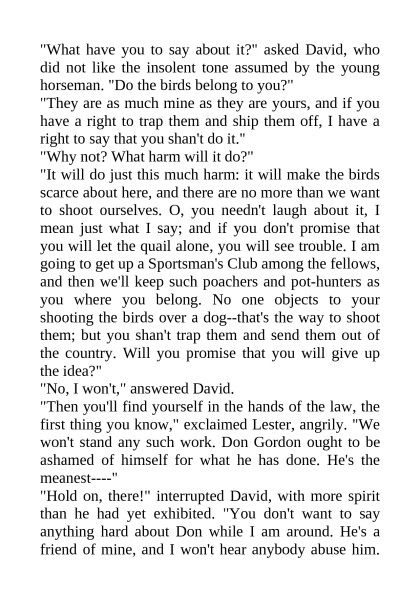 "What have you to say about it?" asked David, who did not like the insolent tone assumed by the young horseman. "Do the birds belong to you?"
"They are as much mine as they are yours, and if you have a right to trap them and ship them off, I have a right to say that you shan't do it."
"Why not? What harm will it do?"
"It will do just this much harm: it will make the birds scarce about here, and there are no more than we want to shoot ourselves. O, you needn't laugh about it, I mean just what I say; and if you don't promise that you will let the quail alone, you will see trouble. I am going to get up a Sportsman's Club among the fellows, and then we'll keep such poachers and pot-hunters as you where you belong. No one objects to your shooting the birds over a dog--that's the way to shoot them; but you shan't trap them and send them out of the country. Will you promise that you will give up the idea?"
"No, I won't," answered David.
"Then you'll find yourself in the hands of the law, the first thing you know," exclaimed Lester, angrily. "We won't stand any such work. Don Gordon ought to be ashamed of himself for what he has done. He's the meanest----"
"Hold on, there!" interrupted David, with more spirit than he had yet exhibited. "You don't want to say anything hard about Don while I am around. He's a friend of mine, and I won't hear anybody abuse him.